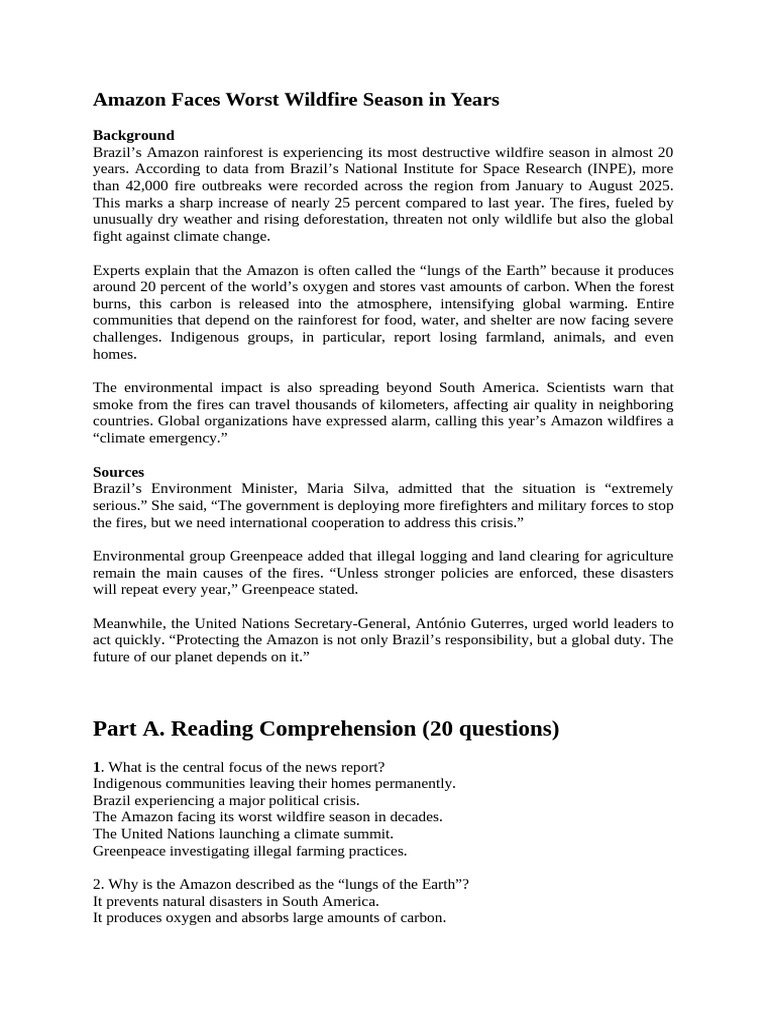 Amazon Faces Worst Wildfire Season in Years

Background
Brazil's Amazon rainforest is experiencing its most destructive wildfire season in almost 20 years. According to data from Brazil's National Institute for Space Research (INPE), more than 42,000 fire outbreaks were recorded across the region from January to August 2025. This marks a sharp increase of nearly 25 percent compared to last year. The fires, fueled by unusually dry weather and rising deforestation, threaten not only wildlife but also the global fight against climate change.

Experts explain that the Amazon is often called the "lungs of the Earth" because it produces around 20 percent of the world's oxygen and stores vast amounts of carbon. When the forest burns, this carbon is released into the atmosphere, intensifying global warming. Entire communities that depend on the rainforest for food, water, and shelter are now facing severe challenges. Indigenous groups, in particular, report losing farmland, animals, and even homes.

The environmental impact is also spreading beyond South America. Scientists warn that smoke from the fires can travel thousands of kilometers, affecting air quality in neighboring countries. Global organizations have expressed alarm, calling this year's Amazon wildfires a "climate emergency."

Sources
Brazil's Environment Minister, Maria Silva, admitted that the situation is "extremely serious." She said, "The government is deploying more firefighters and military forces to stop the fires, but we need international cooperation to address this crisis."

Environmental group Greenpeace added that illegal logging and land clearing for agriculture remain the main causes of the fires. "Unless stronger policies are enforced, these disasters will repeat every year," Greenpeace stated.

Meanwhile, the United Nations Secretary-General, António Guterres, urged world leaders to act quickly. "Protecting the Amazon is not only Brazil's responsibility, but a global duty. The future of our planet depends on it."

Part A. Reading Comprehension (20 questions)

1. What is the central focus of the news report?
Indigenous communities leaving their homes permanently.
Brazil experiencing a major political crisis.
The Amazon facing its worst wildfire season in decades.
The United Nations launching a climate summit.
Greenpeace investigating illegal farming practices.

2. Why is the Amazon described as the "lungs of the Earth"?
It prevents natural disasters in South America.
It produces oxygen and absorbs large amounts of carbon.